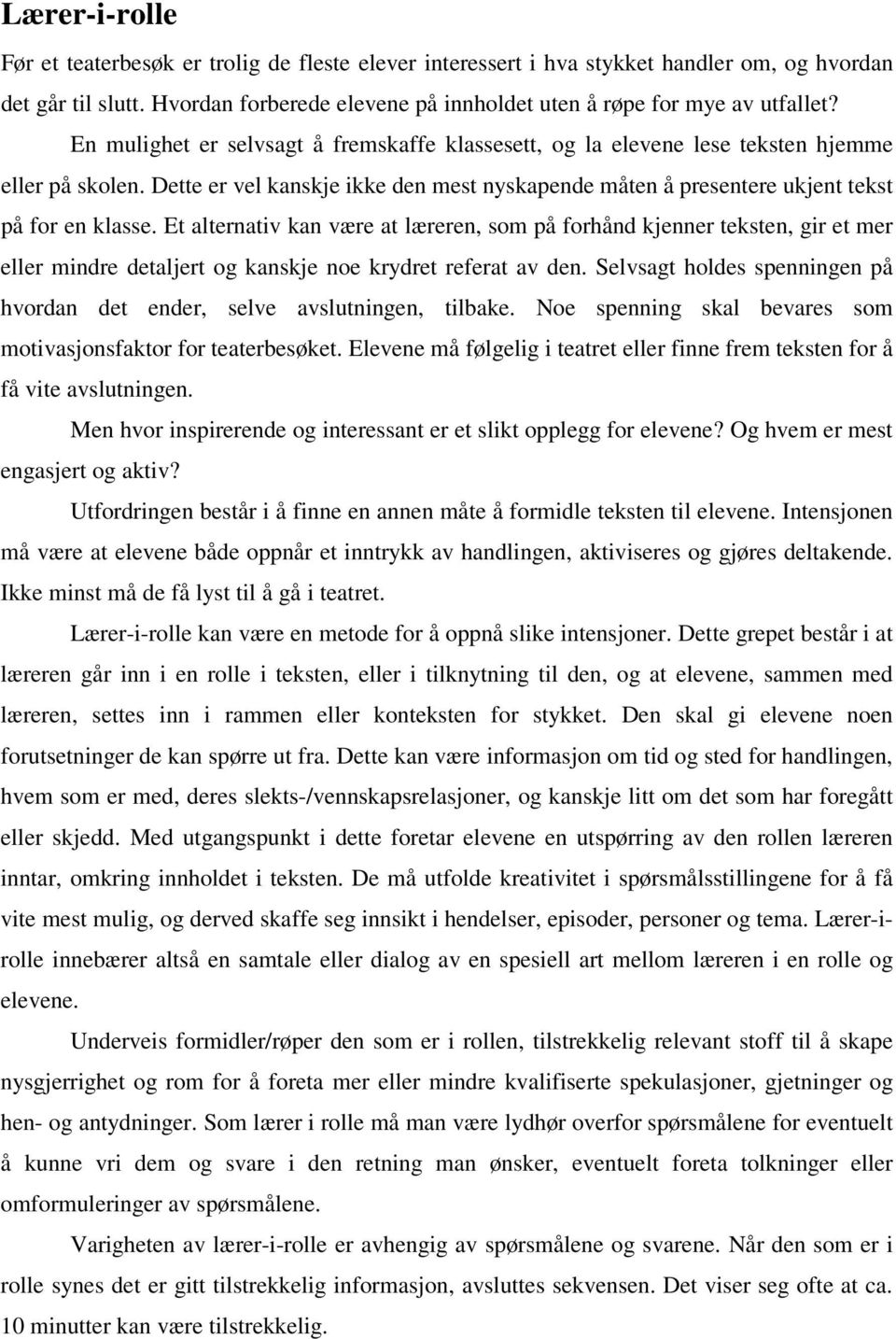 Lærer-i-rolle

Før et teaterbesøk er trolig de fleste elever interessert i hva stykket handler om, og hvordan det går til slutt. Hvordan forberede elevene på innholdet uten å røpe for mye av utfallet?

En mulighet er selvsagt å fremskaffe klassesett, og la elevene lese teksten hjemme eller på skolen. Dette er vel kanskje ikke den mest nyskapende måten å presentere ukjent tekst på for en klasse. Et alternativ kan være at læreren, som på forhånd kjenner teksten, gir et mer eller mindre detaljert og kanskje noe krydret referat av den. Selvsagt holdes spenningen på hvordan det ender, selve avslutningen, tilbake. Noe spenning skal bevares som motivasjonsfaktor for teaterbesøket. Elevene må følgelig i teatret eller finne frem teksten for å få vite avslutningen.

Men hvor inspirerende og interessant er et slikt opplegg for elevene? Og hvem er mest engasjert og aktiv?

Utfordringen består i å finne en annen måte å formidle teksten til elevene. Intensjonen må være at elevene både oppnår et inntrykk av handlingen, aktiviseres og gjøres deltakende. Ikke minst må de få lyst til å gå i teatret.

Lærer-i-rolle kan være en metode for å oppnå slike intensjoner. Dette grepet består i at læreren går inn i en rolle i teksten, eller i tilknytning til den, og at elevene, sammen med læreren, settes inn i rammen eller konteksten for stykket. Den skal gi elevene noen forutsetninger de kan spørre ut fra. Dette kan være informasjon om tid og sted for handlingen, hvem som er med, deres slekts-/vennskapsrelasjoner, og kanskje litt om det som har foregått eller skjedd. Med utgangspunkt i dette foretar elevene en utspørring av den rollen læreren inntar, omkring innholdet i teksten. De må utfolde kreativitet i spørsmålsstillingene for å få vite mest mulig, og derved skaffe seg innsikt i hendelser, episoder, personer og tema. Lærer-i-rolle innebærer altså en samtale eller dialog av en spesiell art mellom læreren i en rolle og elevene.

Underveis formidler/røper den som er i rollen, tilstrekkelig relevant stoff til å skape nysgjerrighet og rom for å foreta mer eller mindre kvalifiserte spekulasjoner, gjetninger og hen- og antydninger. Som lærer i rolle må man være lydhør overfor spørsmålene for eventuelt å kunne vri dem og svare i den retning man ønsker, eventuelt foreta tolkninger eller omformuleringer av spørsmålene.

Varigheten av lærer-i-rolle er avhengig av spørsmålene og svarene. Når den som er i rolle synes det er gitt tilstrekkelig informasjon, avsluttes sekvensen. Det viser seg ofte at ca. 10 minutter kan være tilstrekkelig.